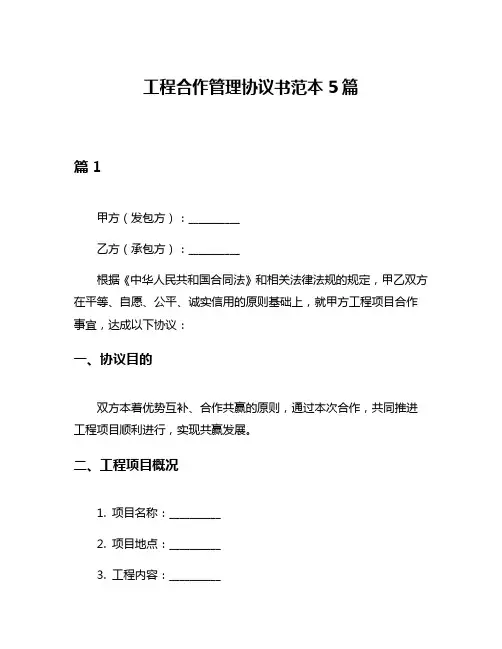 工程合作管理协议书范本 5 篇

篇 1

甲方（发包方）：__________

乙方（承包方）：__________

根据《中华人民共和国合同法》和相关法律法规的规定，甲乙双方在平等、自愿、公平、诚实信用的原则基础上，就甲方工程项目合作事宜，达成以下协议：

一、协议目的

双方本着优势互补、合作共赢的原则，通过本次合作，共同推进工程项目顺利进行，实现共赢发展。

二、工程项目概况

1. 项目名称：__________

2. 项目地点：__________

3. 工程内容：__________